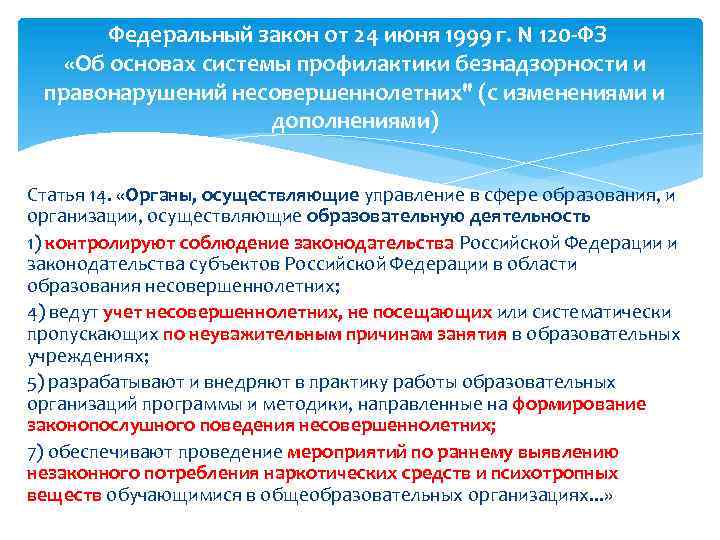 Федеральный закон от 24 июня 1999 г. N 120-ФЗ «Об основах системы профилактики безнадзорности и правонарушений несовершеннолетних" (с изменениями и дополнениями)

Статья 14. «Органы, осуществляющие управление в сфере образования, и организации, осуществляющие образовательную деятельность

1) контролируют соблюдение законодательства Российской Федерации и законодательства субъектов Российской Федерации в области образования несовершеннолетних;

4) ведут учет несовершеннолетних, не посещающих или систематически пропускающих по неуважительным причинам занятия в образовательных учреждениях;

5) разрабатывают и внедряют в практику работы образовательных организаций программы и методики, направленные на формирование законопослушного поведения несовершеннолетних;

7) обеспечивают проведение мероприятий по раннему выявлению незаконного потребления наркотических средств и психотропных веществ обучающимися в общеобразовательных организациях...»